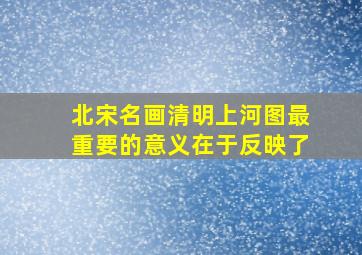 北宋名画清明上河图最重要的意义在于反映了